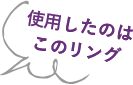 使用したのは
このリング